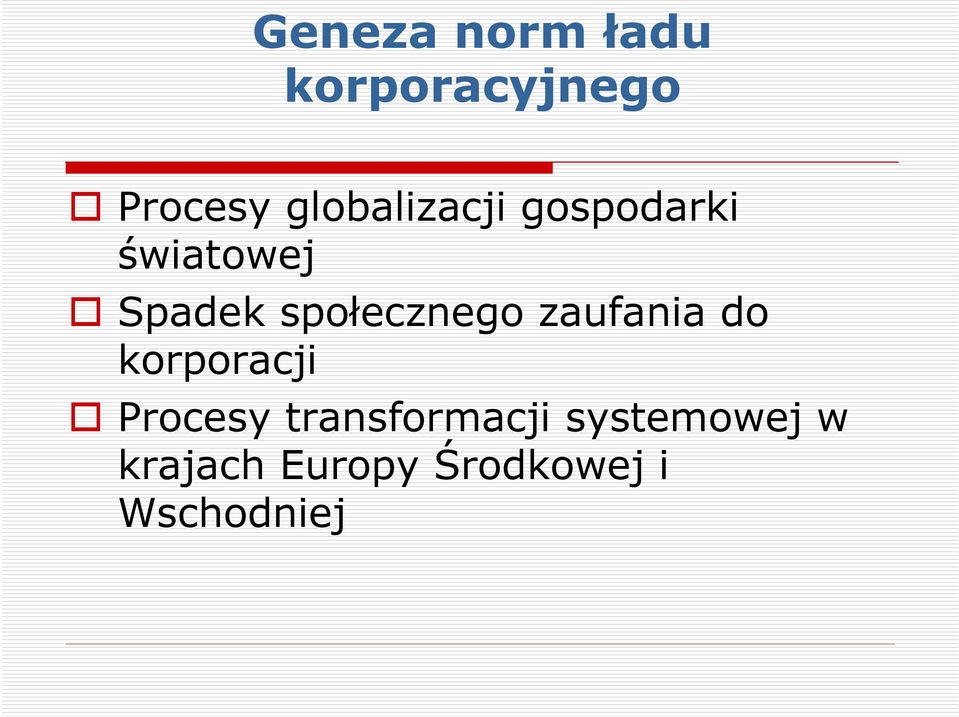 Geneza norm ładu korporacyjnego

Procesy globalizacji gospodarki światowej

Spadek społecznego zaufania do korporacji

Procesy transformacji systemowej w krajach Europy Środkowej i Wschodniej